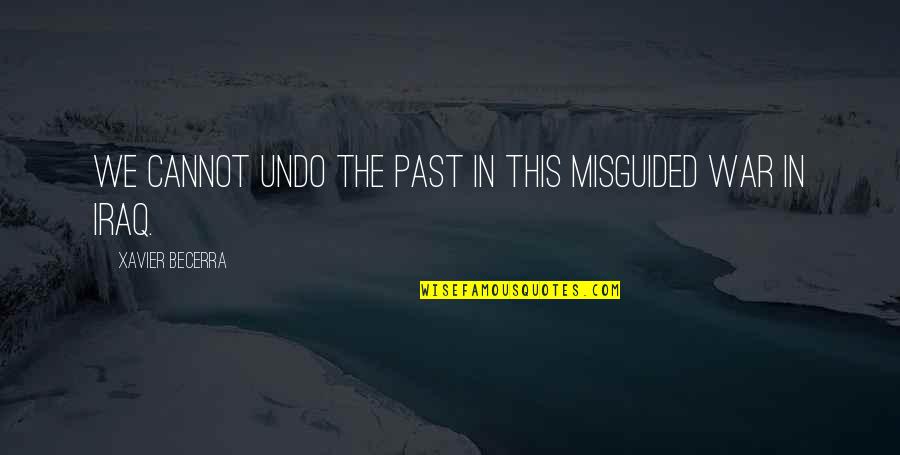 WE CANNOT UNDO THE PAST IN THIS MISGUIDED WAR IN IRAQ.

XAVIER BECERRA

WISEFAMOUSQUOTES.COM